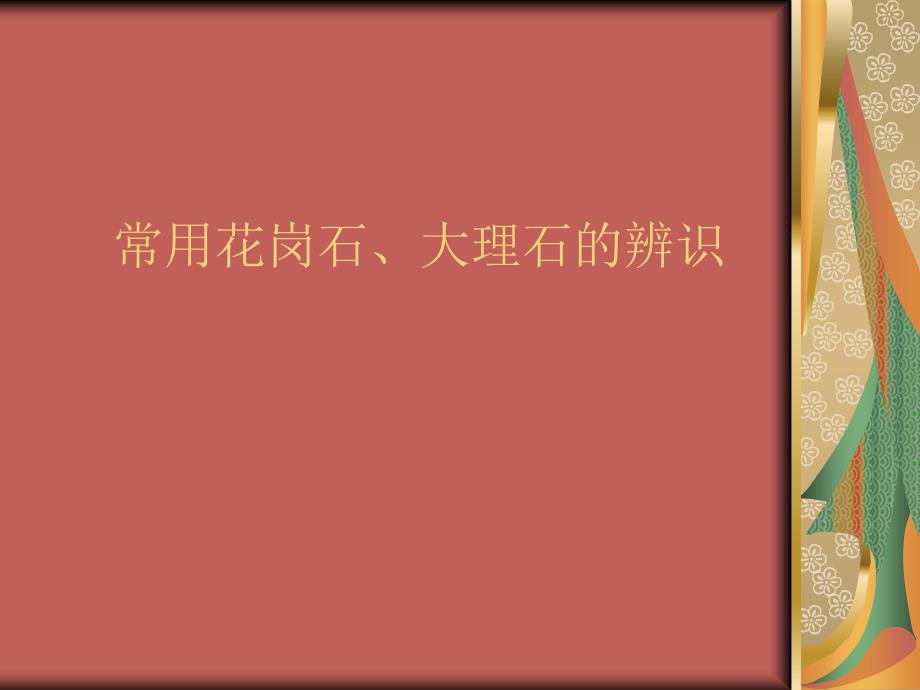 常用花岗石、大理石的辨识